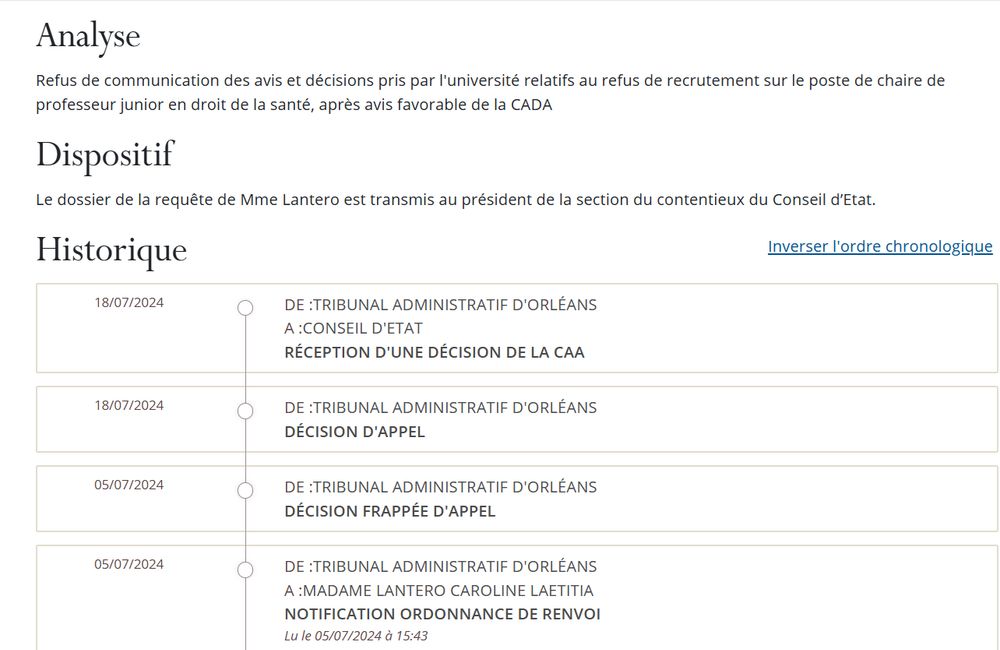 Analyse

Refus de communication des avis et décisions pris par l'université relatifs au refus de recrutement sur le poste de chaire de professeur junior en droit de la santé, après avis favorable de la CADA

Dispositif

Le dossier de la requête de Mme Lantero est transmis au président de la section du contentieux du Conseil d'Etat.

Historique

Inverser l'ordre chronologique

18/07/2024
DE :TRIBUNAL ADMINISTRATIF D'ORLÉANS
A :CONSEIL D'ETAT
RÉCEPTION D'UNE DÉCISION DE LA CAA

18/07/2024
DE :TRIBUNAL ADMINISTRATIF D'ORLÉANS
DÉCISION D'APPEL

05/07/2024
DE :TRIBUNAL ADMINISTRATIF D'ORLÉANS
DÉCISION FRAPPÉE D'APPEL

05/07/2024
DE :TRIBUNAL ADMINISTRATIF D'ORLÉANS
A :MADAME LANTERO CAROLINE LAETITIA
NOTIFICATION ORDONNANCE DE RENVOI
Lu le 05/07/2024 à 15:43